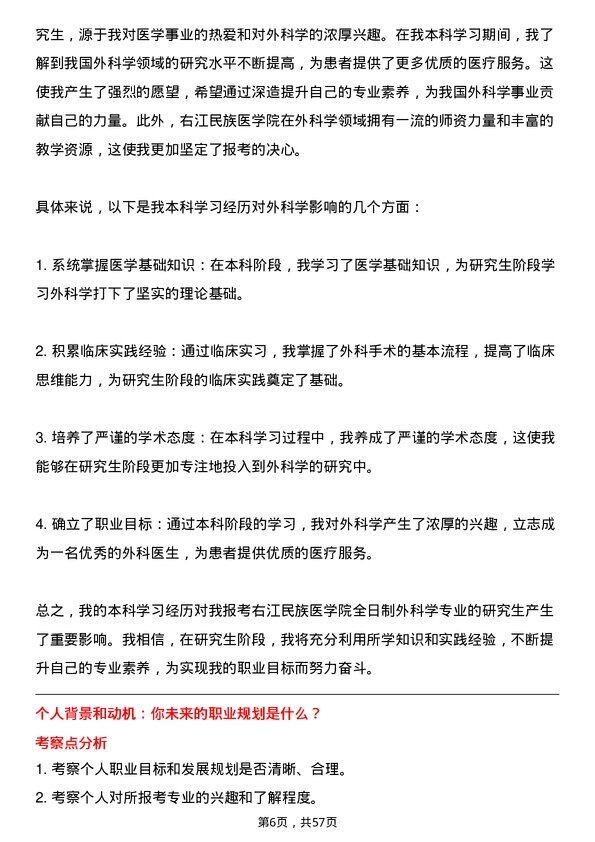 究生，源于我对医学事业的热爱和对外科学的浓厚兴趣。在我本科学习期间，我了解到我国外科学领域的研究水平不断提高，为患者提供了更多优质的医疗服务。这使我产生了强烈的愿望，希望通过深造提升自己的专业素养，为我国外科学事业贡献自己的力量。此外，右江民族医学院在外科学领域拥有一流的师资力量和丰富的教学资源，这使我更加坚定了报考的决心。

具体来说，以下是我本科学习经历对外科学影响的几个方面：

1. 系统掌握医学基础知识：在本科阶段，我学习了医学基础知识，为研究生阶段学习外科学打下了坚实的理论基础。

2. 积累临床实践经验：通过临床实习，我掌握了外科手术的基本流程，提高了临床思维能力，为研究生阶段的临床实践奠定了基础。

3. 培养了严谨的学术态度：在本科学习过程中，我养成了严谨的学术态度，这使我能够在研究生阶段更加专注地投入到外科学的研究中。

4. 确立了职业目标：通过本科阶段的学习，我对外科学产生了浓厚的兴趣，立志成为一名优秀的外科医生，为患者提供优质的医疗服务。

总之，我的本科学习经历对我报考右江民族医学院全日制外科学专业的研究生产生了重要影响。我相信，在研究生阶段，我将充分利用所学知识和实践经验，不断提升自己的专业素养，为实现我的职业目标而努力奋斗。

个人背景和动机：你未来的职业规划是什么？

考察点分析

1. 考察个人职业目标和发展规划是否清晰、合理。

2. 考察个人对所报考专业的兴趣和了解程度。

第6页，共57页